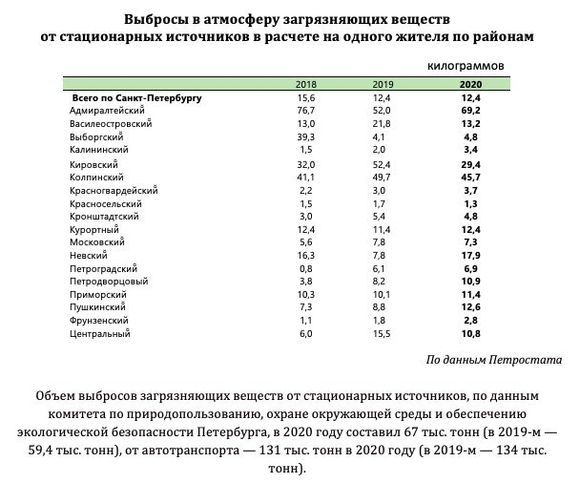 Выбросы в атмосферу загрязняющих веществ от стационарных источников в расчете на одного жителя по районам

килограммов

| | 2018 | 2019 | 2020 |
|---|---|---|---|
| Всего по Санкт-Петербургу | 15,6 | 12,4 | 12,4 |
| Адмиралтейский | 76,7 | 52,0 | 69,2 |
| Василеостровский | 13,0 | 21,8 | 13,2 |
| Выборгский | 39,3 | 4,1 | 4,8 |
| Калининский | 1,5 | 2,0 | 3,4 |
| Кировский | 32,0 | 52,4 | 29,4 |
| Колпинский | 41,1 | 49,7 | 45,7 |
| Красногвардейский | 2,2 | 3,0 | 3,7 |
| Красносельский | 1,5 | 1,7 | 1,3 |
| Кронштадтский | 3,0 | 5,4 | 4,8 |
| Курортный | 12,4 | 11,4 | 12,4 |
| Московский | 5,6 | 7,8 | 7,3 |
| Невский | 16,3 | 7,8 | 17,9 |
| Петроградский | 0,8 | 6,1 | 6,9 |
| Петродворцовый | 3,8 | 8,2 | 10,9 |
| Приморский | 10,3 | 10,1 | 11,4 |
| Пушкинский | 7,3 | 8,8 | 12,6 |
| Фрунзенский | 1,1 | 1,8 | 2,8 |
| Центральный | 6,0 | 15,5 | 10,8 |

По данным Петростата

Объем выбросов загрязняющих веществ от стационарных источников, по данным комитета по природопользованию, охране окружающей среды и обеспечению экологической безопасности Петербурга, в 2020 году составил 67 тыс. тонн (в 2019-м — 59,4 тыс. тонн), от автотранспорта — 131 тыс. тонн в 2020 году (в 2019-м — 134 тыс. тонн).